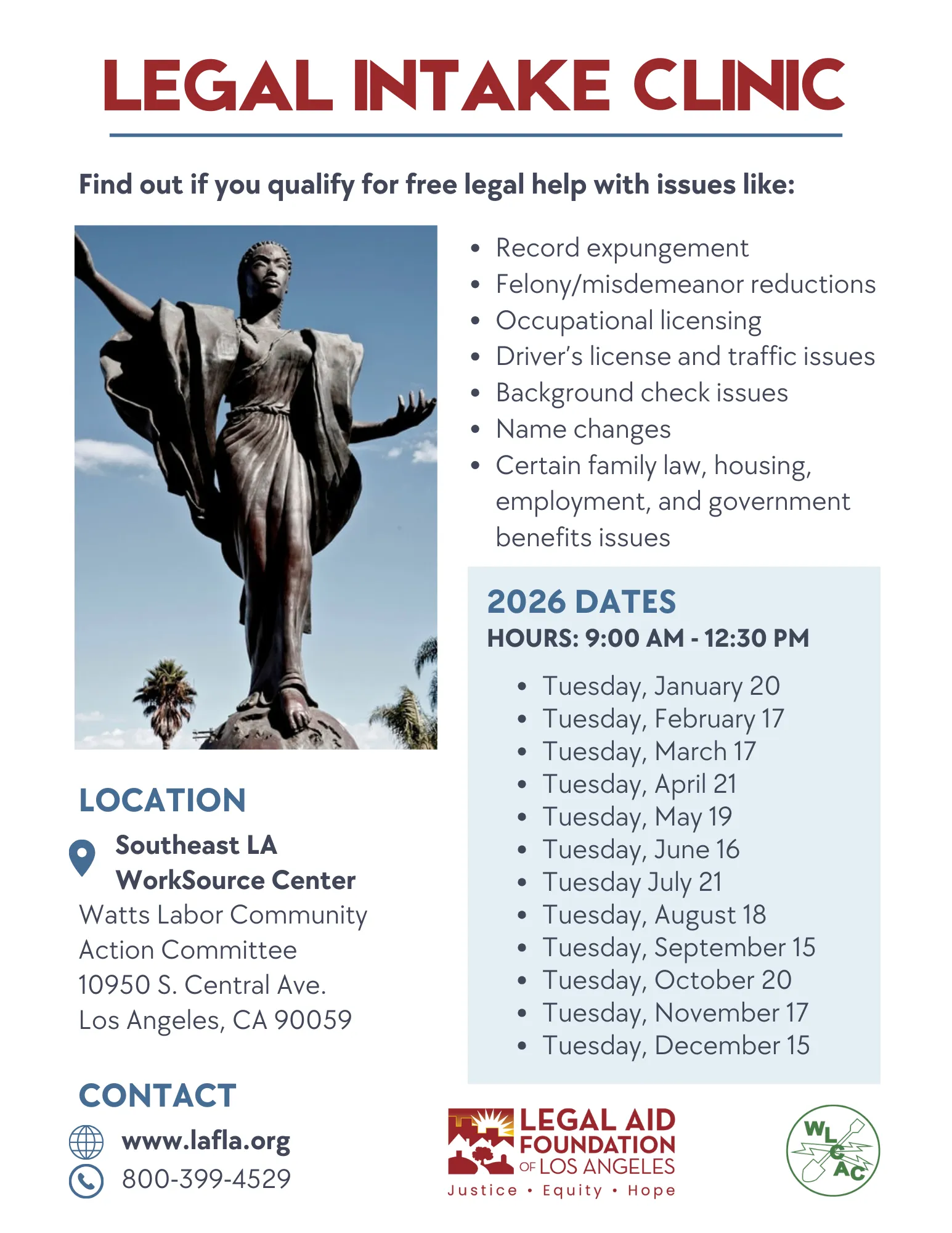 LEGAL INTAKE CLINIC

Find out if you qualify for free legal help with issues like:

• Record expungement
• Felony/misdemeanor reductions
• Occupational licensing
• Driver's license and traffic issues
• Background check issues
• Name changes
• Certain family law, housing, employment, and government benefits issues

2026 DATES
HOURS: 9:00 AM - 12:30 PM

• Tuesday, January 20
• Tuesday, February 17
• Tuesday, March 17
• Tuesday, April 21
• Tuesday, May 19
• Tuesday, June 16
• Tuesday July 21
• Tuesday, August 18
• Tuesday, September 15
• Tuesday, October 20
• Tuesday, November 17
• Tuesday, December 15

LOCATION

Southeast LA
WorkSource Center
Watts Labor Community
Action Committee
10950 S. Central Ave.
Los Angeles, CA 90059

CONTACT

www.lafla.org
800-399-4529

LEGAL AID
FOUNDATION
OF LOS ANGELES
Justice • Equity • Hope

WLCAC